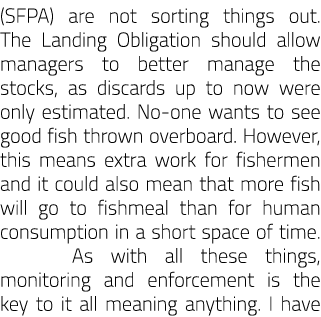 (SFPA) are not sorting things out. The Landing Obligation should allow managers to better manage the stocks, as discards up to now were only estimated. No-one wants to see good fish thrown overboard. However, this means extra work for fishermen and it could also mean that more fish will go to fishmeal than for human consumption in a short space of time.

As with all these things, monitoring and enforcement is the key to it all meaning anything. I have